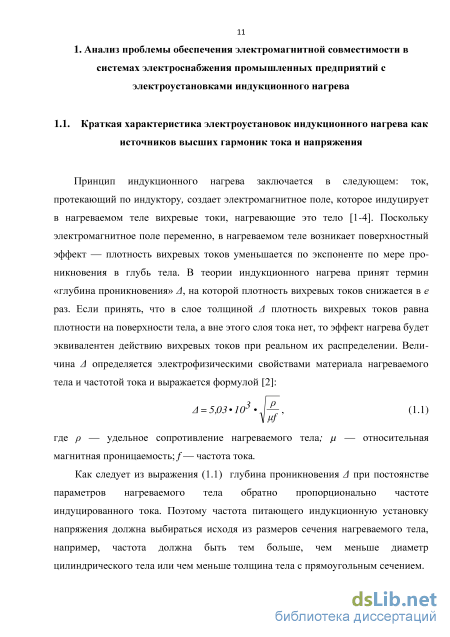 11

1. Анализ проблемы обеспечения электромагнитной совместимости в системах электроснабжения промышленных предприятий с электроустановками индукционного нагрева

1.1. Краткая характеристика электроустановок индукционного нагрева как источников высших гармоник тока и напряжения

Принцип индукционного нагрева заключается в следующем: ток, протекающий по индуктору, создает электромагнитное поле, которое индуцирует в нагреваемом теле вихревые токи, нагревающие это тело [1-4]. Поскольку электромагнитное поле переменно, в нагреваемом теле возникает поверхностный эффект — плотность вихревых токов уменьшается по экспоненте по мере проникновения в глубь тела. В теории индукционного нагрева принят термин «глубина проникновения» $\Delta$, на которой плотность вихревых токов снижается в $e$ раз. Если принять, что в слое толщиной $\Delta$ плотность вихревых токов равна плотности на поверхности тела, а вне этого слоя тока нет, то эффект нагрева будет эквивалентен действию вихревых токов при реальном их распределении. Величина $\Delta$ определяется электрофизическими свойствами материала нагреваемого тела и частотой тока и выражается формулой [2]:

$\Delta = 5{,}03 \cdot 10^3 \cdot \sqrt{\frac{\rho}{\mu f}}$, (1.1)

где $\rho$ — удельное сопротивление нагреваемого тела; $\mu$ — относительная магнитная проницаемость; $f$ — частота тока.

Как следует из выражения (1.1) глубина проникновения $\Delta$ при постоянстве параметров нагреваемого тела обратно пропорционально частоте индуцированного тока. Поэтому частота питающего индукционную установку напряжения должна выбираться исходя из размеров сечения нагреваемого тела, например, частота должна быть тем больше, чем меньше диаметр цилиндрического тела или чем меньше толщина тела с прямоугольным сечением.

dsLib.net
библиотека диссертаций